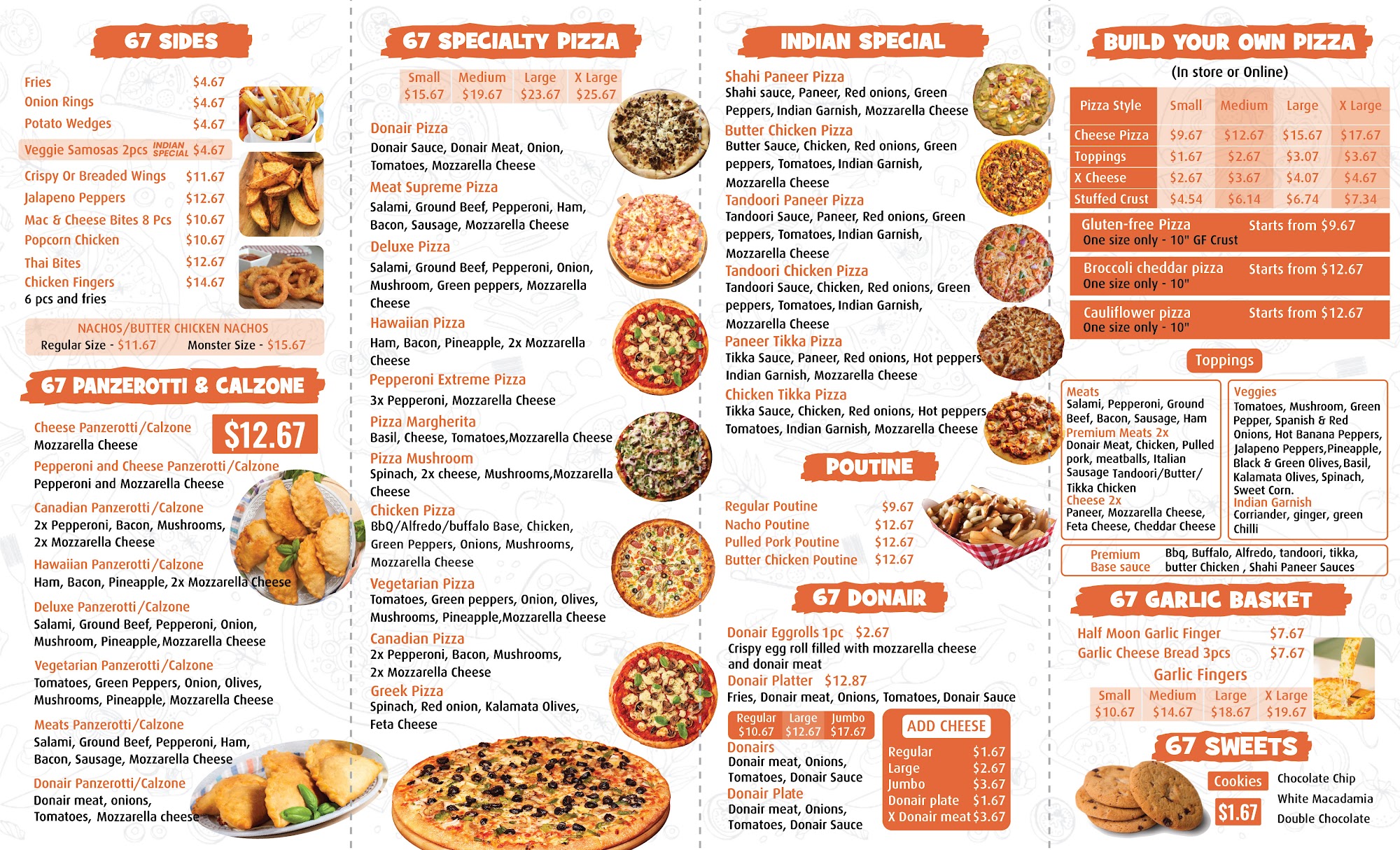 67 SIDES

Fries $4.67
Onion Rings $4.67
Potato Wedges $4.67
Veggie Samosas 2pcs INDIAN SPECIAL $4.67
Crispy Or Breaded Wings $11.67
Jalapeno Peppers $12.67
Mac & Cheese Bites 8 Pcs $10.67
Popcorn Chicken $10.67
Thai Bites $12.67
Chicken Fingers $14.67
6 pcs and fries

NACHOS/BUTTER CHICKEN NACHOS
Regular Size - $11.67 Monster Size - $15.67

67 PANZEROTTI & CALZONE

$12.67

Cheese Panzerotti/Calzone
Mozzarella Cheese
Pepperoni and Cheese Panzerotti/Calzone
Pepperoni and Mozzarella Cheese
Canadian Panzerotti/Calzone
2x Pepperoni, Bacon, Mushrooms, 2x Mozzarella Cheese
Hawaiian Panzerotti/Calzone
Ham, Bacon, Pineapple, 2x Mozzarella Cheese
Deluxe Panzerotti/Calzone
Salami, Ground Beef, Pepperoni, Onion, Mushroom, Pineapple, Mozzarella Cheese
Vegetarian Panzerotti/Calzone
Tomatoes, Green Peppers, Onion, Olives, Mushrooms, Pineapple, Mozzarella Cheese
Meats Panzerotti/Calzone
Salami, Ground Beef, Pepperoni, Ham, Bacon, Sausage, Mozzarella Cheese
Donair Panzerotti/Calzone
Donair meat, onions, Tomatoes, Mozzarella cheese

67 SPECIALTY PIZZA

| Small | Medium | Large | X Large |
|---|---|---|---|
| $15.67 | $19.67 | $23.67 | $25.67 |

Donair Pizza
Donair Sauce, Donair Meat, Onion, Tomatoes, Mozzarella Cheese
Meat Supreme Pizza
Salami, Ground Beef, Pepperoni, Ham, Bacon, Sausage, Mozzarella Cheese
Deluxe Pizza
Salami, Ground Beef, Pepperoni, Onion, Mushroom, Green peppers, Mozzarella Cheese
Hawaiian Pizza
Ham, Bacon, Pineapple, 2x Mozzarella Cheese
Pepperoni Extreme Pizza
3x Pepperoni, Mozzarella Cheese
Pizza Margherita
Basil, Cheese, Tomatoes,Mozzarella Cheese
Pizza Mushroom
Spinach, 2x cheese, Mushrooms,Mozzarella Cheese
Chicken Pizza
BbQ/Alfredo/buffalo Base, Chicken, Green Peppers, Onions, Mushrooms, Mozzarella Cheese
Vegetarian Pizza
Tomatoes, Green peppers, Onion, Olives, Mushrooms, Pineapple,Mozzarella Cheese
Canadian Pizza
2x Pepperoni, Bacon, Mushrooms, 2x Mozzarella Cheese
Greek Pizza
Spinach, Red onion, Kalamata Olives, Feta Cheese

INDIAN SPECIAL

Shahi Paneer Pizza
Shahi sauce, Paneer, Red onions, Green Peppers, Indian Garnish, Mozzarella Cheese
Butter Chicken Pizza
Butter Sauce, Chicken, Red onions, Green peppers, Tomatoes, Indian Garnish, Mozzarella Cheese
Tandoori Paneer Pizza
Tandoori Sauce, Paneer, Red onions, Green peppers, Tomatoes, Indian Garnish, Mozzarella Cheese
Tandoori Chicken Pizza
Tandoori Sauce, Chicken, Red onions, Green peppers, Tomatoes, Indian Garnish, Mozzarella Cheese
Paneer Tikka Pizza
Tikka Sauce, Paneer, Red onions, Hot peppers Indian Garnish, Mozzarella Cheese
Chicken Tikka Pizza
Tikka Sauce, Chicken, Red onions, Hot peppers Tomatoes, Indian Garnish, Mozzarella Cheese

POUTINE

Regular Poutine $9.67
Nacho Poutine $12.67
Pulled Pork Poutine $12.67
Butter Chicken Poutine $12.67

67 DONAIR

Donair Eggrolls 1pc $2.67
Crispy egg roll filled with mozzarella cheese and donair meat
Donair Platter $12.87
Fries, Donair meat, Onions, Tomatoes, Donair Sauce

| Regular | Large | Jumbo |
|---|---|---|
| $10.67 | $12.67 | $17.67 |

Donairs
Donair meat, Onions, Tomatoes, Donair Sauce
Donair Plate
Donair meat, Onions, Tomatoes, Donair Sauce

ADD CHEESE
Regular $1.67
Large $2.67
Jumbo $3.67
Donair plate $1.67
X Donair meat $3.67

BUILD YOUR OWN PIZZA
(In store or Online)

| Pizza Style | Small | Medium | Large | X Large |
|---|---|---|---|---|
| Cheese Pizza | $9.67 | $12.67 | $15.67 | $17.67 |
| Toppings | $1.67 | $2.67 | $3.07 | $3.67 |
| X Cheese | $2.67 | $3.67 | $4.07 | $4.67 |
| Stuffed Crust | $4.54 | $6.14 | $6.74 | $7.34 |

Gluten-free Pizza Starts from $9.67
One size only - 10" GF Crust
Broccoli cheddar pizza Starts from $12.67
One size only - 10"
Cauliflower pizza Starts from $12.67
One size only - 10"

Toppings

Meats
Salami, Pepperoni, Ground Beef, Bacon, Sausage, Ham
Premium Meats 2x
Donair Meat, Chicken, Pulled pork, meatballs, Italian Sausage Tandoori/Butter/ Tikka Chicken
Cheese 2x
Paneer, Mozzarella Cheese, Feta Cheese, Cheddar Cheese

Veggies
Tomatoes, Mushroom, Green Pepper, Spanish & Red Onions, Hot Banana Peppers, Jalapeno Peppers,Pineapple, Black & Green Olives,Basil, Kalamata Olives, Spinach, Sweet Corn.
Indian Garnish
Corriander, ginger, green Chilli

Premium Base sauce Bbq, Buffalo, Alfredo, tandoori, tikka, butter Chicken , Shahi Paneer Sauces

67 GARLIC BASKET

Half Moon Garlic Finger $7.67
Garlic Cheese Bread 3pcs $7.67
Garlic Fingers

| Small | Medium | Large | X Large |
|---|---|---|---|
| $10.67 | $14.67 | $18.67 | $19.67 |

67 SWEETS

Cookies
$1.67
Chocolate Chip
White Macadamia
Double Chocolate